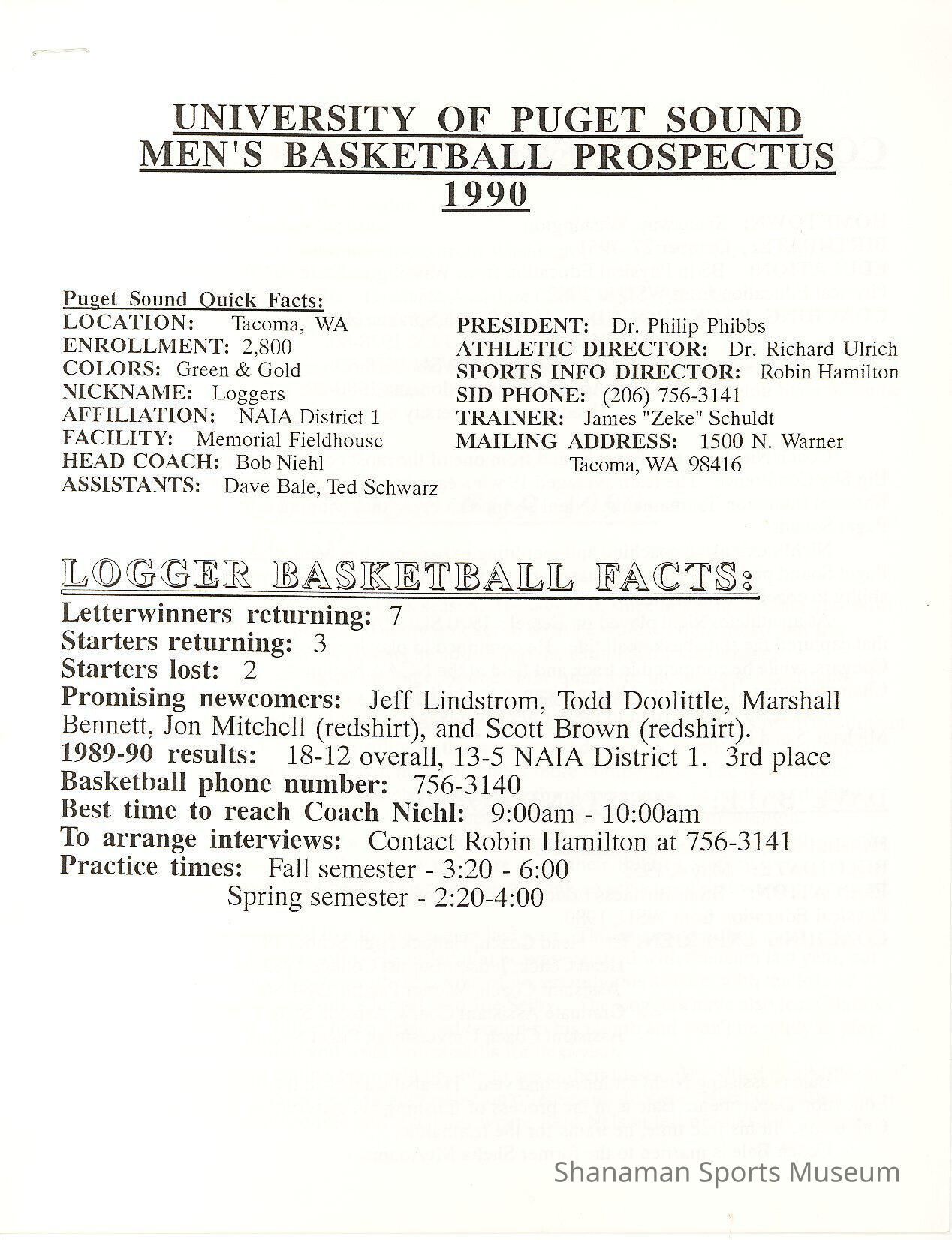 UNIVERSITY OF PUGET SOUND
MEN'S BASKETBALL PROSPECTUS
1990

Puget Sound Quick Facts:
LOCATION: Tacoma, WA
ENROLLMENT: 2,800
COLORS: Green & Gold
NICKNAME: Loggers
AFFILIATION: NAIA District 1
FACILITY: Memorial Fieldhouse
HEAD COACH: Bob Niehl
ASSISTANTS: Dave Bale, Ted Schwarz

PRESIDENT: Dr. Philip Phibbs
ATHLETIC DIRECTOR: Dr. Richard Ulrich
SPORTS INFO DIRECTOR: Robin Hamilton
SID PHONE: (206) 756-3141
TRAINER: James "Zeke" Schuldt
MAILING ADDRESS: 1500 N. Warner
Tacoma, WA 98416

LOGGER BASKETBALL FACTS:
Letterwinners returning: 7
Starters returning: 3
Starters lost: 2
Promising newcomers: Jeff Lindstrom, Todd Doolittle, Marshall Bennett, Jon Mitchell (redshirt), and Scott Brown (redshirt).
1989-90 results: 18-12 overall, 13-5 NAIA District 1. 3rd place
Basketball phone number: 756-3140
Best time to reach Coach Niehl: 9:00am - 10:00am
To arrange interviews: Contact Robin Hamilton at 756-3141
Practice times: Fall semester - 3:20 - 6:00
Spring semester - 2:20-4:00

Shanaman Sports Museum